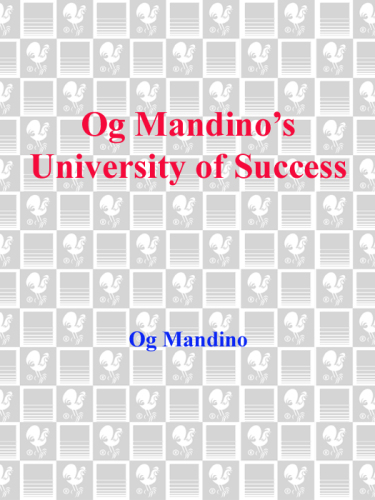 Og Mandino's University of Success

Og Mandino